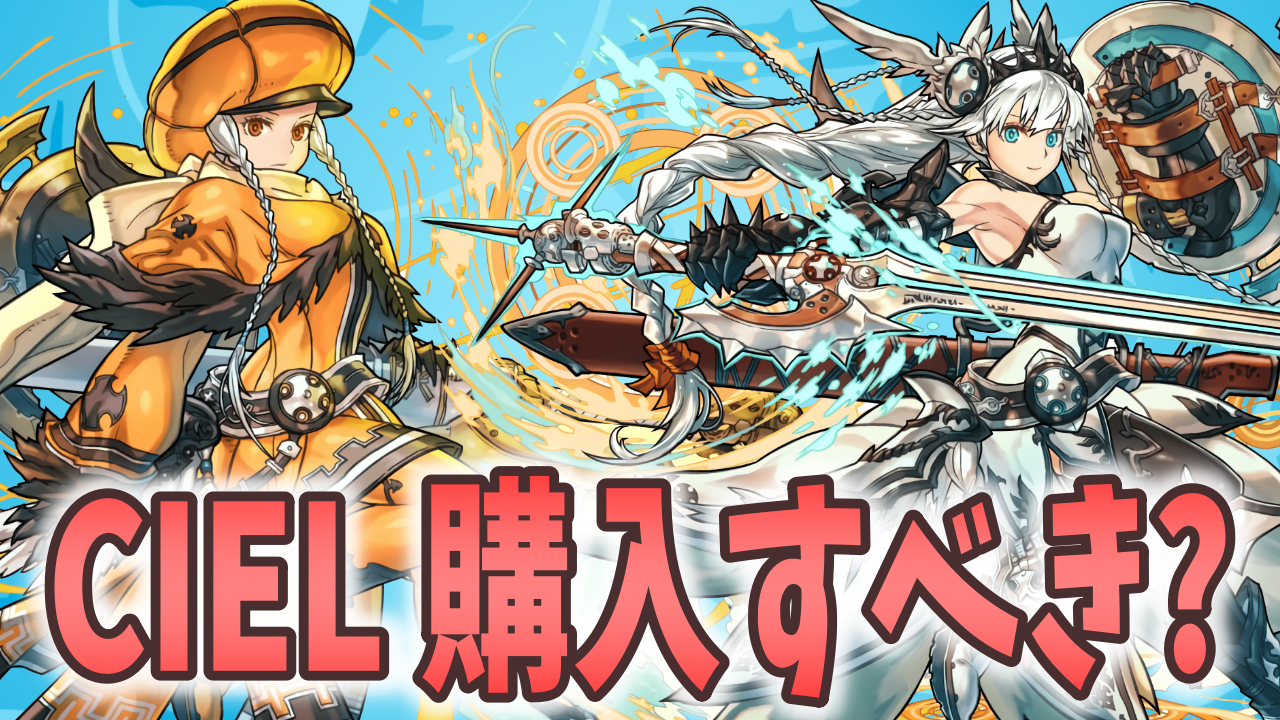 CIEL 購入すべき?